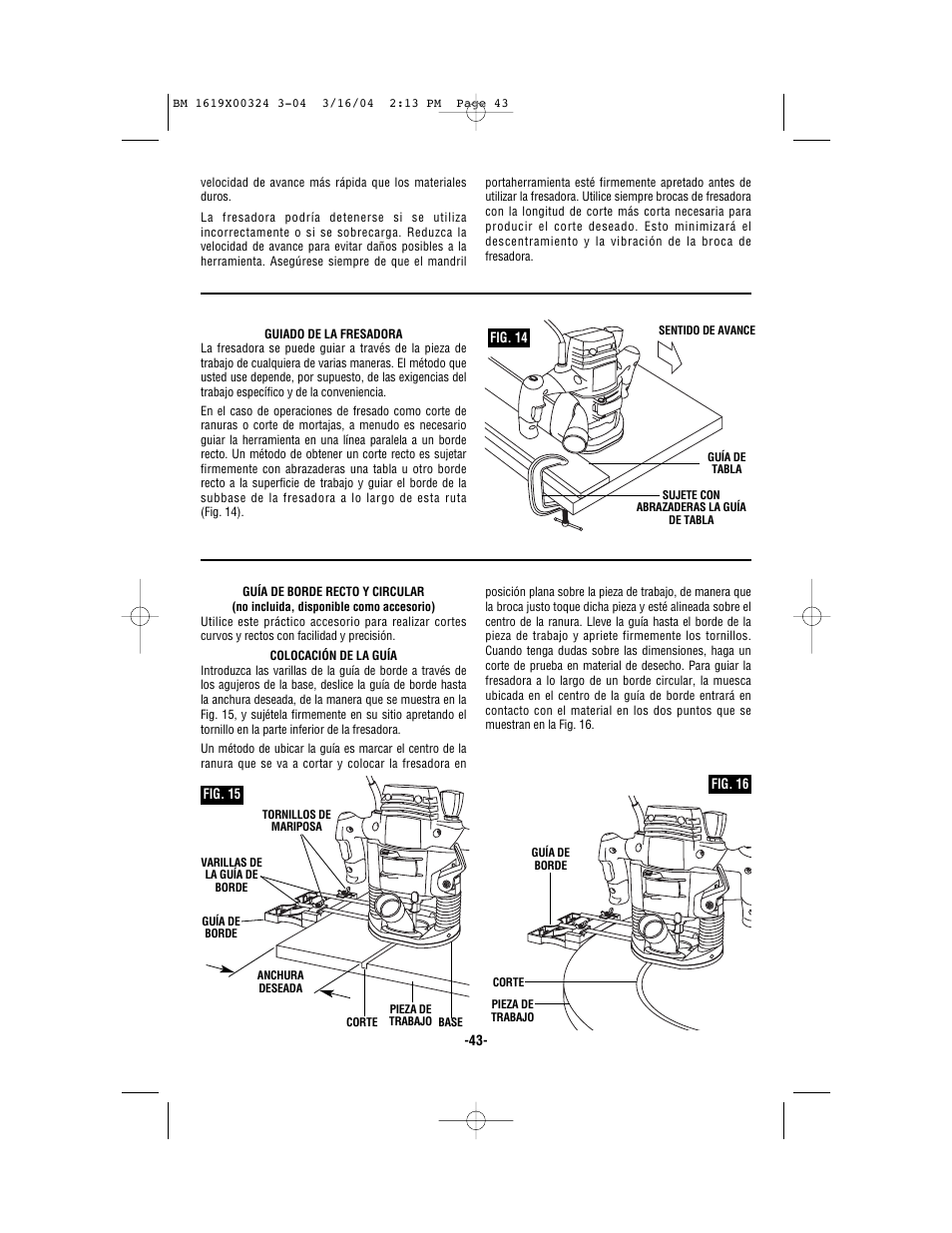 BM 1619X00324 3-04 3/16/04 2:13 PM Page 43

velocidad de avance más rápida que los materiales duros.

La fresadora podría detenerse si se utiliza incorrectamente o si se sobrecarga. Reduzca la velocidad de avance para evitar daños posibles a la herramienta. Asegúrese siempre de que el mandril portaherramienta esté firmemente apretado antes de utilizar la fresadora. Utilice siempre brocas de fresadora con la longitud de corte más corta necesaria para producir el corte deseado. Esto minimizará el descentramiento y la vibración de la broca de fresadora.

GUIADO DE LA FRESADORA

La fresadora se puede guiar a través de la pieza de trabajo de cualquiera de varias maneras. El método que usted use depende, por supuesto, de las exigencias del trabajo específico y de la conveniencia.

En el caso de operaciones de fresado como corte de ranuras o corte de mortajas, a menudo es necesario guiar la herramienta en una línea paralela a un borde recto. Un método de obtener un corte recto es sujetar firmemente con abrazaderas una tabla u otro borde recto a la superficie de trabajo y guiar el borde de la subbase de la fresadora a lo largo de esta ruta (Fig. 14).

FIG. 14

SENTIDO DE AVANCE

GUÍA DE TABLA

SUJETE CON ABRAZADERAS LA GUÍA DE TABLA

GUÍA DE BORDE RECTO Y CIRCULAR
(no incluida, disponible como accesorio)

Utilice este práctico accesorio para realizar cortes curvos y rectos con facilidad y precisión.

COLOCACIÓN DE LA GUÍA

Introduzca las varillas de la guía de borde a través de los agujeros de la base, deslice la guía de borde hasta la anchura deseada, de la manera que se muestra en la Fig. 15, y sujétela firmemente en su sitio apretando el tornillo en la parte inferior de la fresadora.

Un método de ubicar la guía es marcar el centro de la ranura que se va a cortar y colocar la fresadora en posición plana sobre la pieza de trabajo, de manera que la broca justo toque dicha pieza y esté alineada sobre el centro de la ranura. Lleve la guía hasta el borde de la pieza de trabajo y apriete firmemente los tornillos. Cuando tenga dudas sobre las dimensiones, haga un corte de prueba en material de desecho. Para guiar la fresadora a lo largo de un borde circular, la muesca ubicada en el centro de la guía de borde entrará en contacto con el material en los dos puntos que se muestran en la Fig. 16.

FIG. 15

TORNILLOS DE MARIPOSA

VARILLAS DE LA GUÍA DE BORDE

GUÍA DE BORDE

ANCHURA DESEADA

CORTE

PIEZA DE TRABAJO

BASE

FIG. 16

GUÍA DE BORDE

CORTE

PIEZA DE TRABAJO

-43-